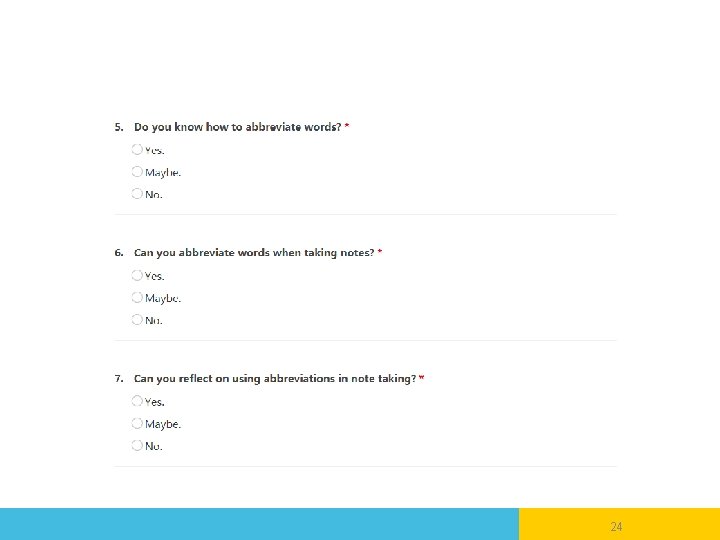 5. Do you know how to abbreviate words? *

Yes.

Maybe.

No.

6. Can you abbreviate words when taking notes? *

Yes.

Maybe.

No.

7. Can you reflect on using abbreviations in note taking? *

Yes.

Maybe.

No.

24